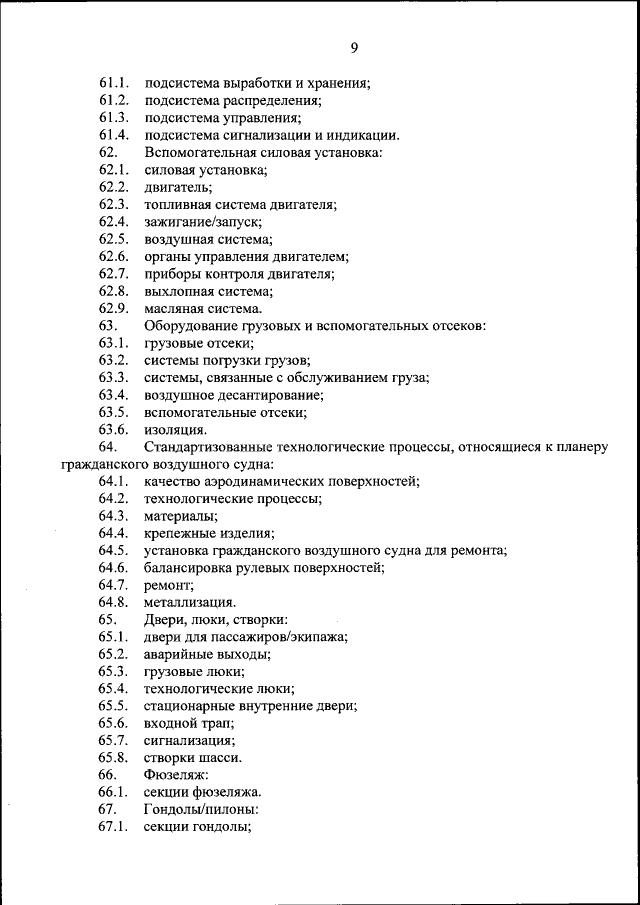 9

61.1. подсистема выработки и хранения;
61.2. подсистема распределения;
61.3. подсистема управления;
61.4. подсистема сигнализации и индикации.
62. Вспомогательная силовая установка:
62.1. силовая установка;
62.2. двигатель;
62.3. топливная система двигателя;
62.4. зажигание/запуск;
62.5. воздушная система;
62.6. органы управления двигателем;
62.7. приборы контроля двигателя;
62.8. выхлопная система;
62.9. масляная система.
63. Оборудование грузовых и вспомогательных отсеков:
63.1. грузовые отсеки;
63.2. системы погрузки грузов;
63.3. системы, связанные с обслуживанием груза;
63.4. воздушное десантирование;
63.5. вспомогательные отсеки;
63.6. изоляция.
64. Стандартизованные технологические процессы, относящиеся к планеру гражданского воздушного судна:
64.1. качество аэродинамических поверхностей;
64.2. технологические процессы;
64.3. материалы;
64.4. крепежные изделия;
64.5. установка гражданского воздушного судна для ремонта;
64.6. балансировка рулевых поверхностей;
64.7. ремонт;
64.8. металлизация.
65. Двери, люки, створки:
65.1. двери для пассажиров/экипажа;
65.2. аварийные выходы;
65.3. грузовые люки;
65.4. технологические люки;
65.5. стационарные внутренние двери;
65.6. входной трап;
65.7. сигнализация;
65.8. створки шасси.
66. Фюзеляж:
66.1. секции фюзеляжа.
67. Гондолы/пилоны:
67.1. секции гондолы;